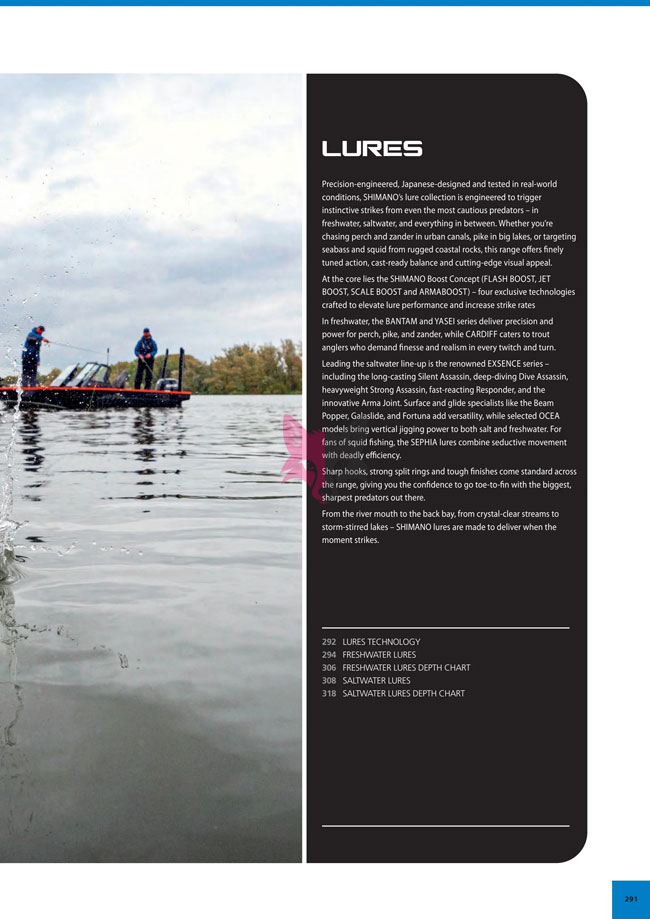 LURES

Precision-engineered, Japanese-designed and tested in real-world conditions, SHIMANO's lure collection is engineered to trigger instinctive strikes from even the most cautious predators – in freshwater, saltwater, and everything in between. Whether you're chasing perch and zander in urban canals, pike in big lakes, or targeting seabass and squid from rugged coastal rocks, this range offers finely tuned action, cast-ready balance and cutting-edge visual appeal.

At the core lies the SHIMANO Boost Concept (FLASH BOOST, JET BOOST, SCALE BOOST and ARMABOOST) – four exclusive technologies crafted to elevate lure performance and increase strike rates

In freshwater, the BANTAM and YASEI series deliver precision and power for perch, pike, and zander, while CARDIFF caters to trout anglers who demand finesse and realism in every twitch and turn.

Leading the saltwater line-up is the renowned EXSENCE series – including the long-casting Silent Assassin, deep-diving Dive Assassin, heavyweight Strong Assassin, fast-reacting Responder, and the innovative Arma Joint. Surface and glide specialists like the Beam Popper, Galaslide, and Fortuna add versatility, while selected OCEA models bring vertical jigging power to both salt and freshwater. For fans of squid fishing, the SEPHIA lures combine seductive movement with deadly efficiency.

Sharp hooks, strong split rings and tough finishes come standard across the range, giving you the confidence to go toe-to-fin with the biggest, sharpest predators out there.

From the river mouth to the back bay, from crystal-clear streams to storm-stirred lakes – SHIMANO lures are made to deliver when the moment strikes.

292 LURES TECHNOLOGY
294 FRESHWATER LURES
306 FRESHWATER LURES DEPTH CHART
308 SALTWATER LURES
318 SALTWATER LURES DEPTH CHART

291